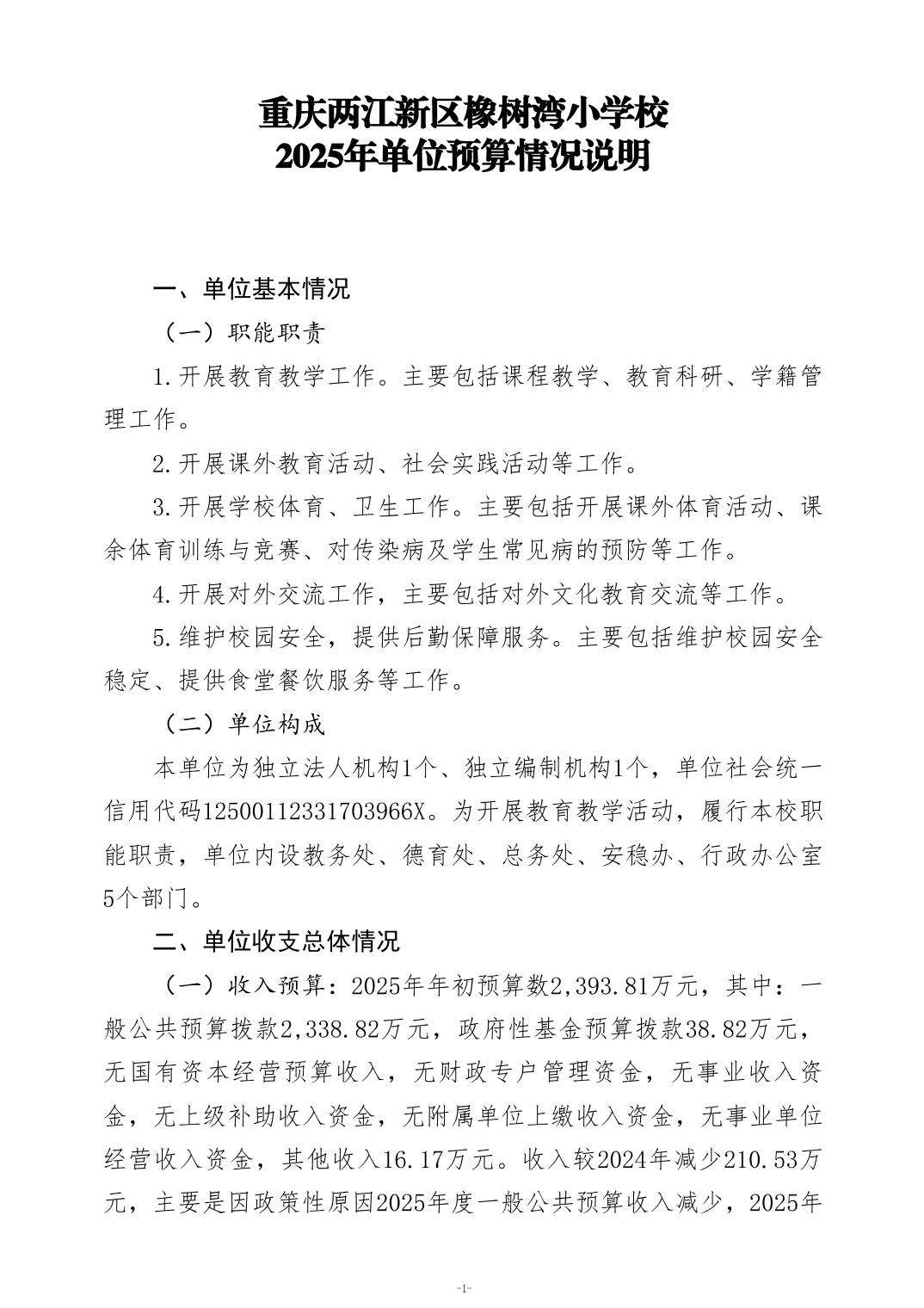 重庆两江新区橡树湾小学校
2025年单位预算情况说明

一、单位基本情况

（一）职能职责

1.开展教育教学工作。主要包括课程教学、教育科研、学籍管理工作。

2.开展课外教育活动、社会实践活动等工作。

3.开展学校体育、卫生工作。主要包括开展课外体育活动、课余体育训练与竞赛、对传染病及学生常见病的预防等工作。

4.开展对外交流工作，主要包括对外文化教育交流等工作。

5.维护校园安全，提供后勤保障服务。主要包括维护校园安全稳定、提供食堂餐饮服务等工作。

（二）单位构成

本单位为独立法人机构1个、独立编制机构1个，单位社会统一信用代码12500112331703966X。为开展教育教学活动，履行本校职能职责，单位内设教务处、德育处、总务处、安稳办、行政办公室5个部门。

二、单位收支总体情况

（一）收入预算：2025年年初预算数2,393.81万元，其中：一般公共预算拨款2,338.82万元，政府性基金预算拨款38.82万元，无国有资本经营预算收入，无财政专户管理资金，无事业收入资金，无上级补助收入资金，无附属单位上缴收入资金，无事业单位经营收入资金，其他收入16.17万元。收入较2024年减少210.53万元，主要是因政策性原因2025年度一般公共预算收入减少，2025年

-1-